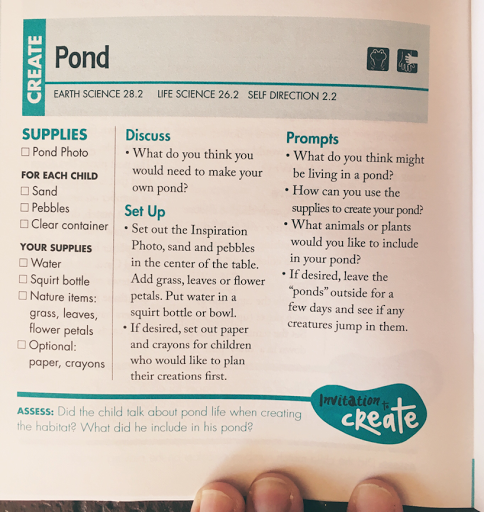 CREATE

Pond

EARTH SCIENCE 28.2   LIFE SCIENCE 26.2   SELF DIRECTION 2.2

SUPPLIES
☐ Pond Photo

FOR EACH CHILD
☐ Sand
☐ Pebbles
☐ Clear container

YOUR SUPPLIES
☐ Water
☐ Squirt bottle
☐ Nature items: grass, leaves, flower petals
☐ Optional: paper, crayons

Discuss
• What do you think you would need to make your own pond?

Set Up
• Set out the Inspiration Photo, sand and pebbles in the center of the table. Add grass, leaves or flower petals. Put water in a squirt bottle or bowl.
• If desired, set out paper and crayons for children who would like to plan their creations first.

Prompts
• What do you think might be living in a pond?
• How can you use the supplies to create your pond?
• What animals or plants would you like to include in your pond?
• If desired, leave the "ponds" outside for a few days and see if any creatures jump in them.

ASSESS: Did the child talk about pond life when creating the habitat? What did he include in his pond?

Invitation to create